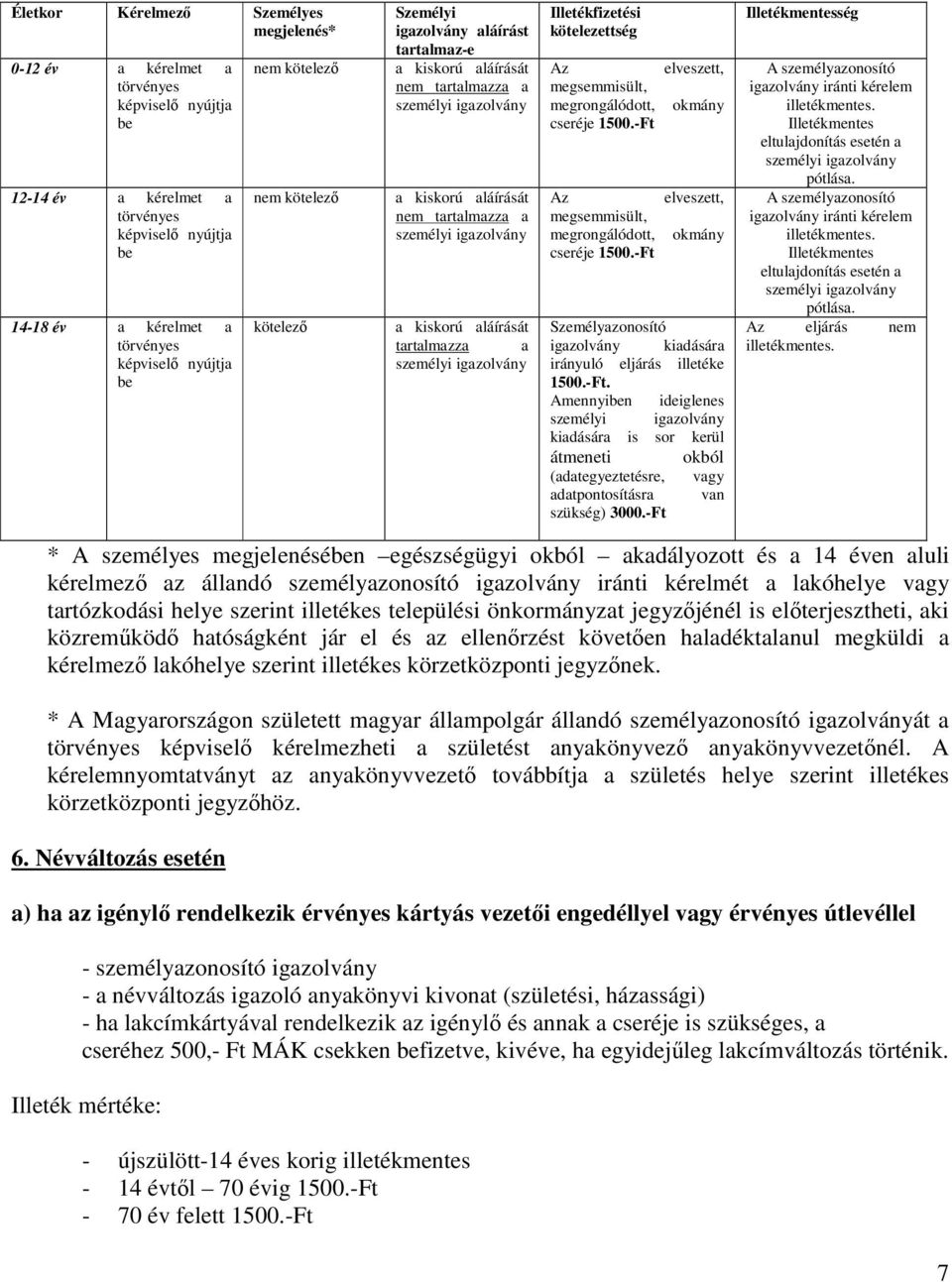 | Életkor | Kérelmező | Személyes megjelenés* | Személyi igazolvány aláírást tartalmaz-e | Illetékfizetési kötelezettség | Illetékmentesség |
|---|---|---|---|---|---|
| 0-12 év | a kérelmet a törvényes képviselő nyújtja be | nem kötelező | a kiskorú aláírását nem tartalmazza a személyi igazolvány | Az elveszett, megsemmisült, megrongálódott, okmány cseréje 1500.-Ft | A személyazonosító igazolvány iránti kérelem illetékmentes. Illetékmentes eltulajdonítás esetén a személyi igazolvány pótlása. |
| 12-14 év | a kérelmet a törvényes képviselő nyújtja be | nem kötelező | a kiskorú aláírását nem tartalmazza a személyi igazolvány | Az elveszett, megsemmisült, megrongálódott, okmány cseréje 1500.-Ft | A személyazonosító igazolvány iránti kérelem illetékmentes. Illetékmentes eltulajdonítás esetén a személyi igazolvány pótlása. |
| 14-18 év | a kérelmet a törvényes képviselő nyújtja be | kötelező | a kiskorú aláírását tartalmazza a személyi igazolvány | Személyazonosító igazolvány kiadására irányuló eljárás illetéke 1500.-Ft. Amennyiben ideiglenes személyi igazolvány kiadására is sor kerül átmeneti okból (adategyeztetésre, vagy adatpontosításra van szükség) 3000.-Ft | Az eljárás nem illetékmentes. |

* A személyes megjelenésében egészségügyi okból akadályozott és a 14 éven aluli kérelmező az állandó személyazonosító igazolvány iránti kérelmét a lakóhelye vagy tartózkodási helye szerint illetékes települési önkormányzat jegyzőjénél is előterjesztheti, aki közreműködő hatóságként jár el és az ellenőrzést követően haladéktalanul megküldi a kérelmező lakóhelye szerint illetékes körzetközponti jegyzőnek.

* A Magyarországon született magyar állampolgár állandó személyazonosító igazolványát a törvényes képviselő kérelmezheti a születést anyakönyvező anyakönyvvezetőnél. A kérelemnyomtatványt az anyakönyvvezető továbbítja a születés helye szerint illetékes körzetközponti jegyzőhöz.

6. Névváltozás esetén

a) ha az igénylő rendelkezik érvényes kártyás vezetői engedéllyel vagy érvényes útlevéllel

- személyazonosító igazolvány
- a névváltozás igazoló anyakönyvi kivonat (születési, házassági)
- ha lakcímkártyával rendelkezik az igénylő és annak a cseréje is szükséges, a cseréhez 500,- Ft MÁK csekken befizetve, kivéve, ha egyidejűleg lakcímváltozás történik.

Illeték mértéke:

- újszülött-14 éves korig illetékmentes
- 14 évtől – 70 évig 1500.-Ft
- 70 év felett 1500.-Ft

7